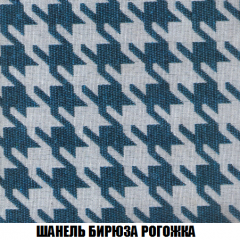 ШАНЕЛЬ БИРЮЗА РОГОЖКА